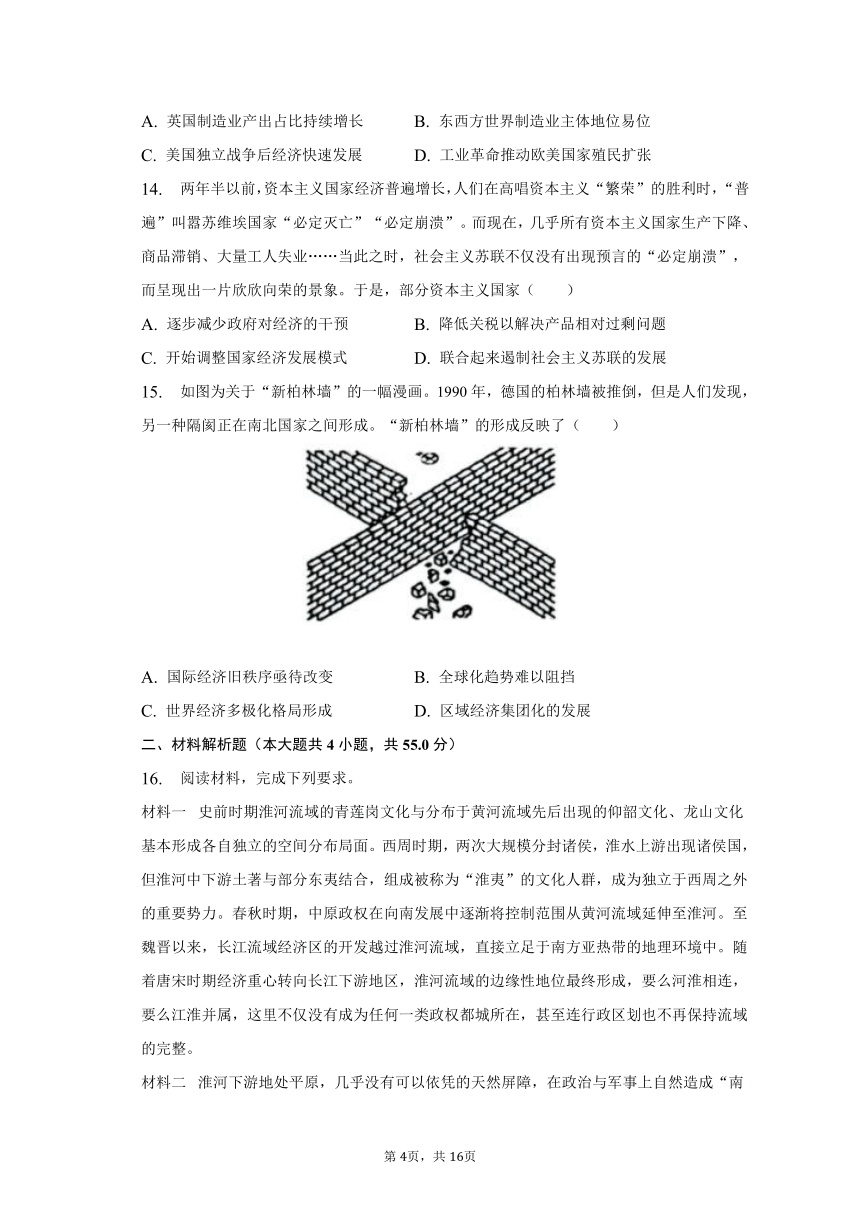 A. 英国制造业产出占比持续增长　　B. 东西方世界制造业主体地位易位

C. 美国独立战争后经济快速发展　　D. 工业革命推动欧美国家殖民扩张

14. 两年半以前，资本主义国家经济普遍增长，人们在高唱资本主义“繁荣”的胜利时，“普遍”叫嚣苏维埃国家“必定灭亡”“必定崩溃”。而现在，几乎所有资本主义国家生产下降、商品滞销、大量工人失业……当此之时，社会主义苏联不仅没有出现预言的“必定崩溃”，而呈现出一片欣欣向荣的景象。于是，部分资本主义国家（　　）

A. 逐步减少政府对经济的干预　　B. 降低关税以解决产品相对过剩问题

C. 开始调整国家经济发展模式　　D. 联合起来遏制社会主义苏联的发展

15. 如图为关于“新柏林墙”的一幅漫画。1990 年，德国的柏林墙被推倒，但是人们发现，另一种隔阂正在南北国家之间形成。“新柏林墙”的形成反映了（　　）

A. 国际经济旧秩序亟待改变　　B. 全球化趋势难以阻挡

C. 世界经济多极化格局形成　　D. 区域经济集团化的发展

二、材料解析题（本大题共 4 小题，共 55.0 分）

16. 阅读材料，完成下列要求。

材料一　史前时期淮河流域的青莲岗文化与分布于黄河流域先后出现的仰韶文化、龙山文化基本形成各自独立的空间分布局面。西周时期，两次大规模分封诸侯，淮水上游出现诸侯国，但淮河中下游土著与部分东夷结合，组成被称为“淮夷”的文化人群，成为独立于西周之外的重要势力。春秋时期，中原政权在向南发展中逐渐将控制范围从黄河流域延伸至淮河。至魏晋以来，长江流域经济区的开发越过淮河流域，直接立足于南方亚热带的地理环境中。随着唐宋时期经济重心转向长江下游地区，淮河流域的边缘性地位最终形成，要么河淮相连，要么江淮并属，这里不仅没有成为任何一类政权都城所在，甚至连行政区划也不再保持流域的完整。

材料二　淮河下游地处平原，几乎没有可以依凭的天然屏障，在政治与军事上自然造成“南

第 4页，共 16页